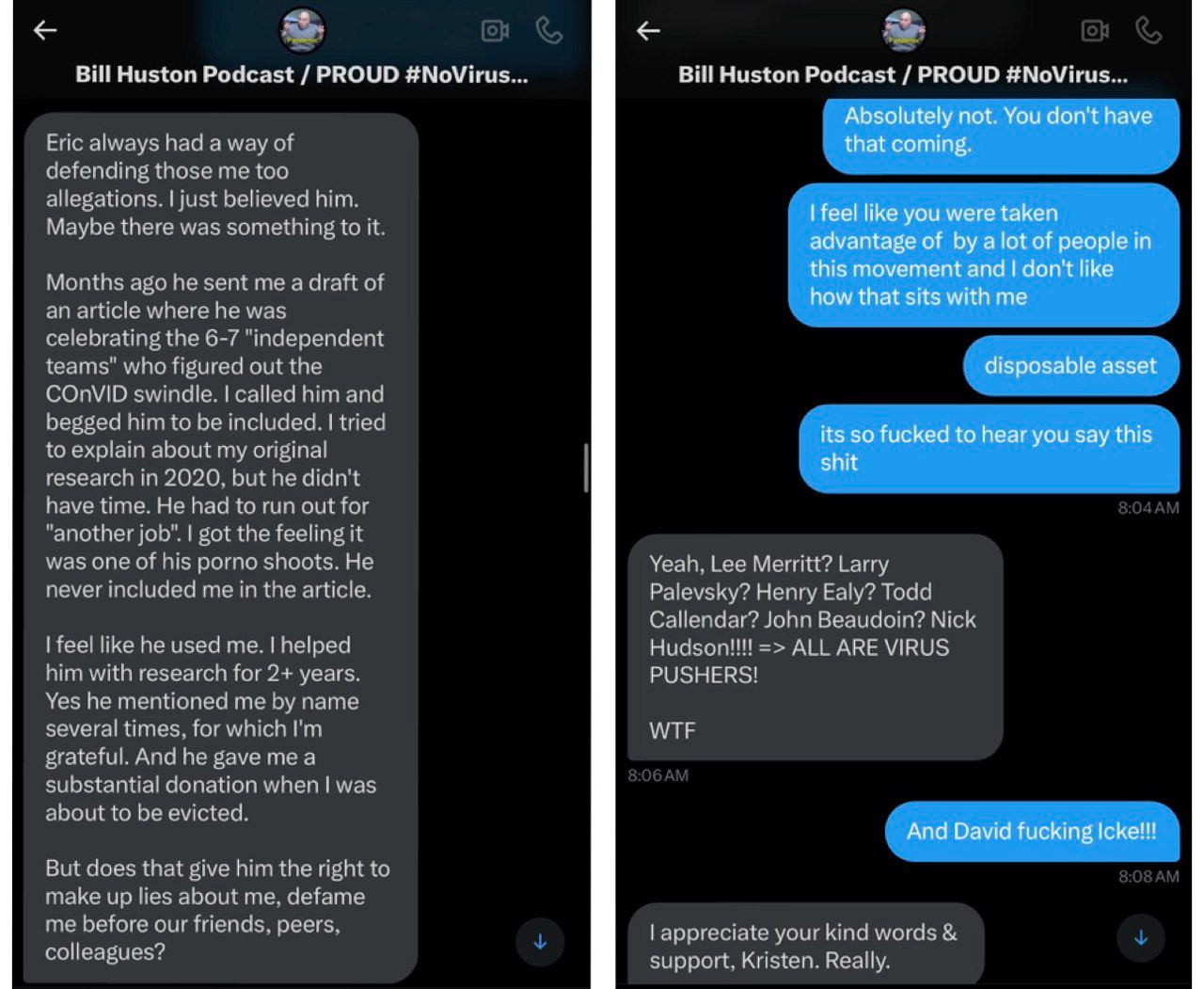 Bill Huston Podcast / PROUD #NoVirus...

Eric always had a way of defending those me too allegations. I just believed him. Maybe there was something to it.

Months ago he sent me a draft of an article where he was celebrating the 6-7 "independent teams" who figured out the COnVID swindle. I called him and begged him to be included. I tried to explain about my original research in 2020, but he didn't have time. He had to run out for "another job". I got the feeling it was one of his porno shoots. He never included me in the article.

I feel like he used me. I helped him with research for 2+ years. Yes he mentioned me by name several times, for which I'm grateful. And he gave me a substantial donation when I was about to be evicted.

But does that give him the right to make up lies about me, defame me before our friends, peers, colleagues?

Bill Huston Podcast / PROUD #NoVirus...

Absolutely not. You don't have that coming.

I feel like you were taken advantage of by a lot of people in this movement and I don't like how that sits with me

disposable asset

its so fucked to hear you say this shit

8:04 AM

Yeah, Lee Merritt? Larry Palevsky? Henry Ealy? Todd Callendar? John Beaudoin? Nick Hudson!!!! => ALL ARE VIRUS PUSHERS!

WTF

8:06 AM

And David fucking Icke!!!

8:08 AM

I appreciate your kind words & support, Kristen. Really.